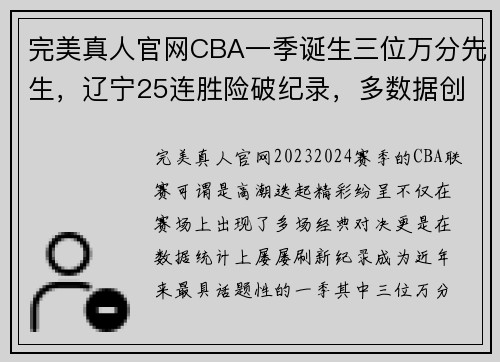 完美真人官网CBA一季诞生三位万分先生，辽宁25连胜险破纪录，多数据创

完美真人官网20232024赛季的CBA联赛可谓是高潮迭起精彩纷呈不仅在赛场上出现了多场经典对决更是在数据统计上屡屡刷新纪录成为近年来最具话题性的一季其中三位万分